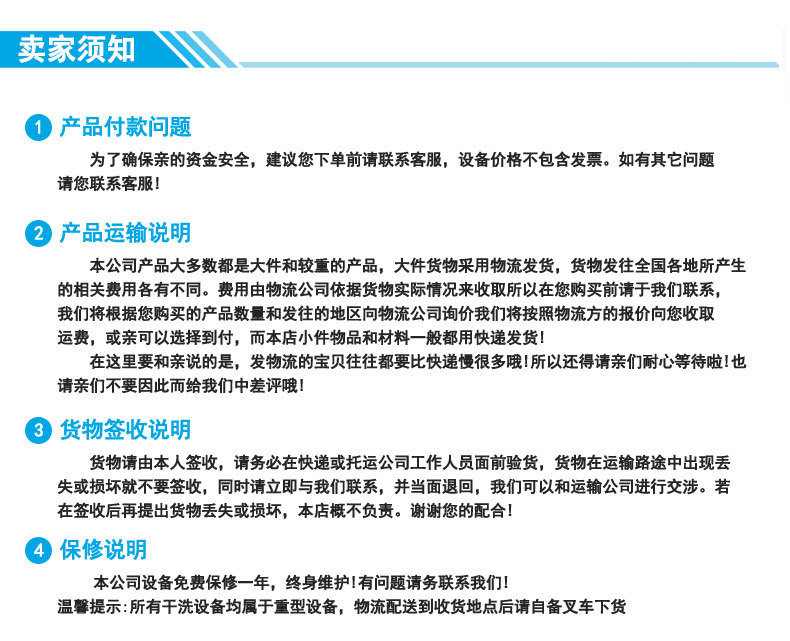 卖家须知

1 产品付款问题

为了确保亲的资金安全，建议您下单前请联系客服，设备价格不包含发票。如有其它问题请您联系客服!

2 产品运输说明

本公司产品大多数都是大件和较重的产品，大件货物采用物流发货，货物发往全国各地所产生的相关费用各有不同。费用由物流公司依据货物实际情况来收取所以在您购买前请于我们联系，我们将根据您购买的产品数量和发往的地区向物流公司询价我们将按照物流方的报价向您收取运费，或亲可以选择到付，而本店小件物品和材料一般都用快递发货!

在这里要和亲说的是，发物流的宝贝往往都要比快递慢很多哦!所以还得请亲们耐心等待啦!也请亲们不要因此而给我们中差评哦!

3 货物签收说明

货物请由本人签收，请务必在快递或托运公司工作人员面前验货，货物在运输路途中出现丢失或损坏就不要签收，同时请立即与我们联系，并当面退回，我们可以和运输公司进行交涉。若在签收后再提出货物丢失或损坏，本店概不负责。谢谢您的配合!

4 保修说明

本公司设备免费保修一年，终身维护!有问题请务联系我们!
温馨提示:所有干洗设备均属于重型设备，物流配送到收货地点后请自备叉车下货